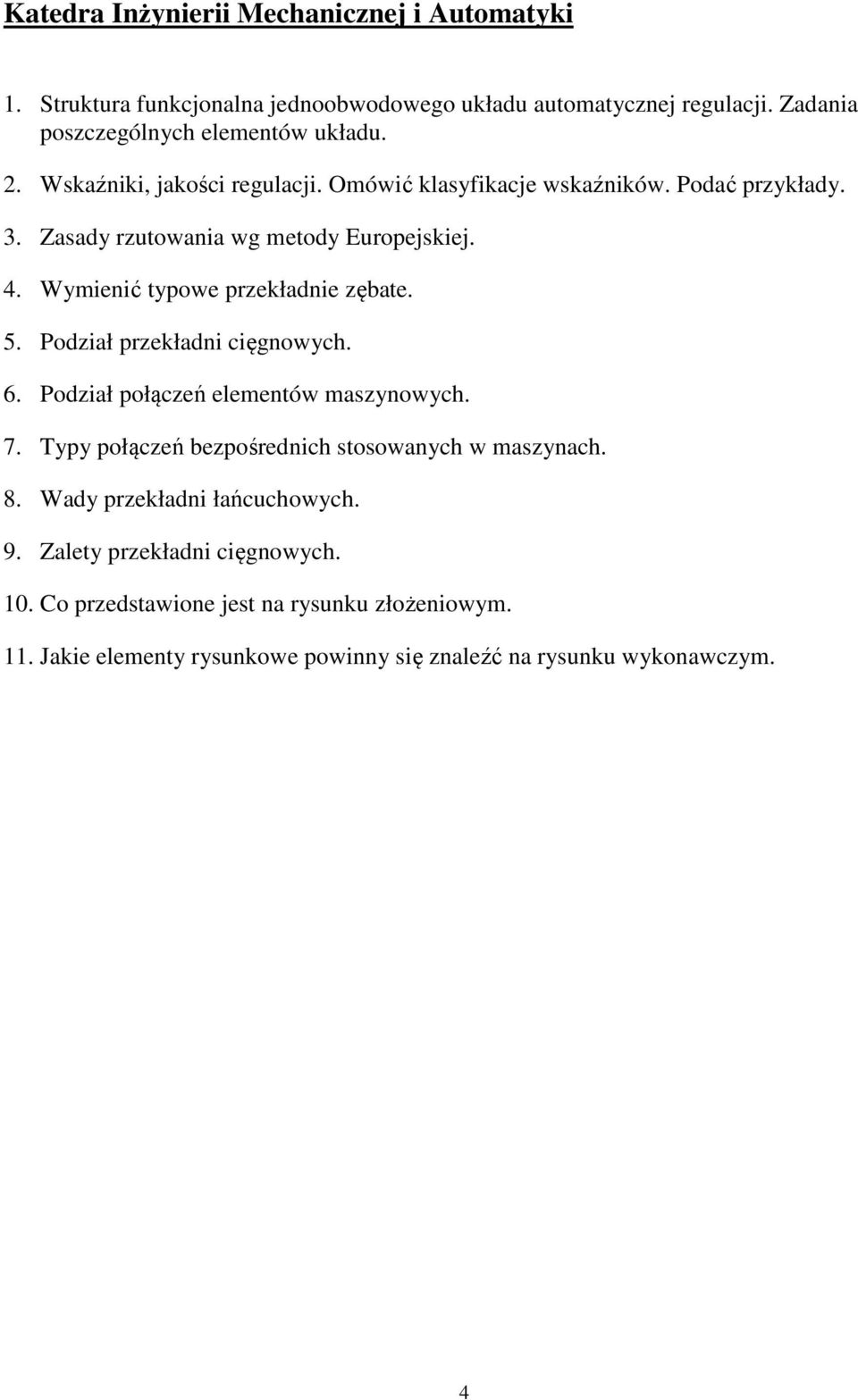 Katedra Inżynierii Mechanicznej i Automatyki

1. Struktura funkcjonalna jednoobwodowego układu automatycznej regulacji. Zadania poszczególnych elementów układu.

2. Wskaźniki, jakości regulacji. Omówić klasyfikacje wskaźników. Podać przykłady.

3. Zasady rzutowania wg metody Europejskiej.

4. Wymienić typowe przekładnie zębate.

5. Podział przekładni cięgnowych.

6. Podział połączeń elementów maszynowych.

7. Typy połączeń bezpośrednich stosowanych w maszynach.

8. Wady przekładni łańcuchowych.

9. Zalety przekładni cięgnowych.

10. Co przedstawione jest na rysunku złożeniowym.

11. Jakie elementy rysunkowe powinny się znaleźć na rysunku wykonawczym.

4